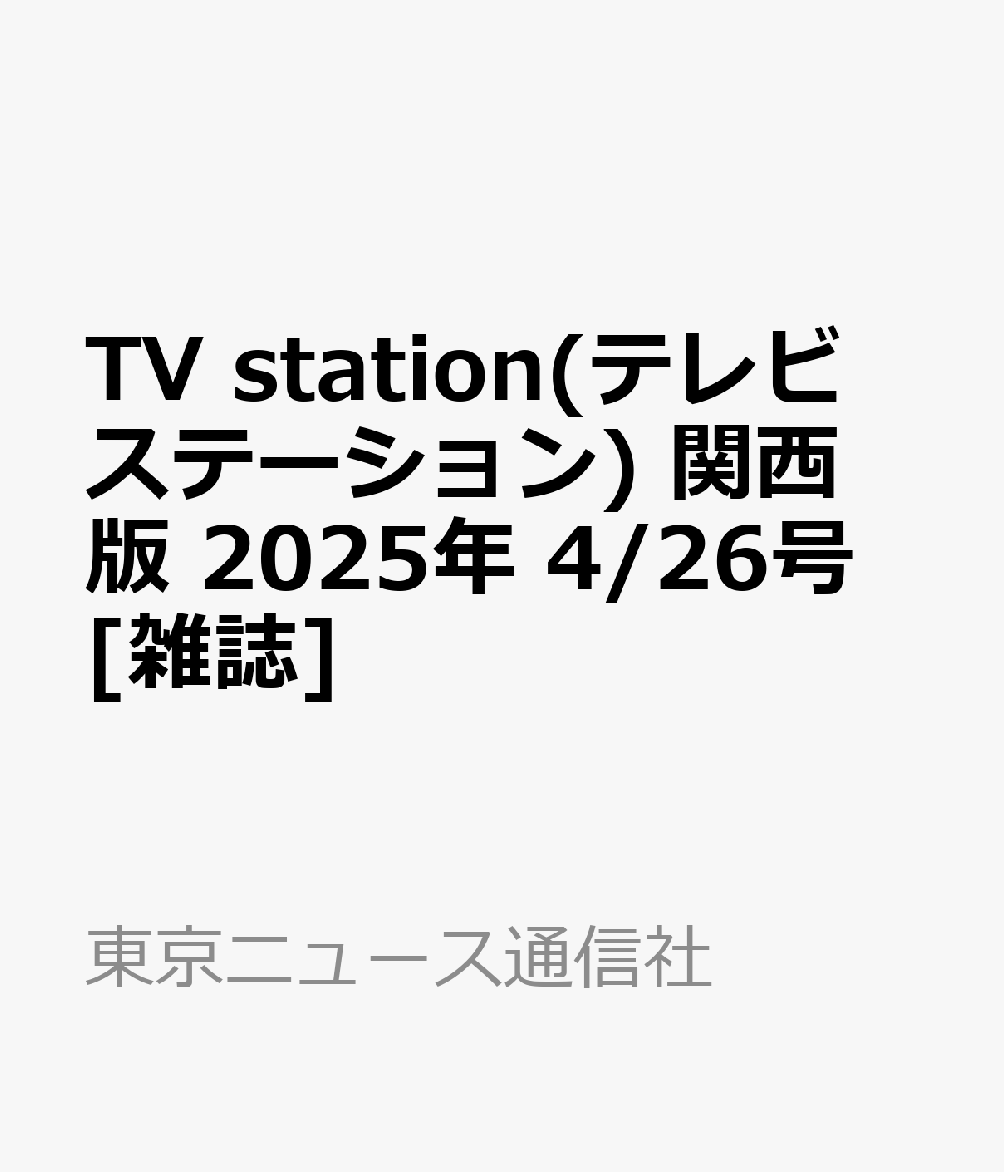 TV station(テレビステーション) 関西版 2025年 4/26号 [雑誌]

東京ニュース通信社